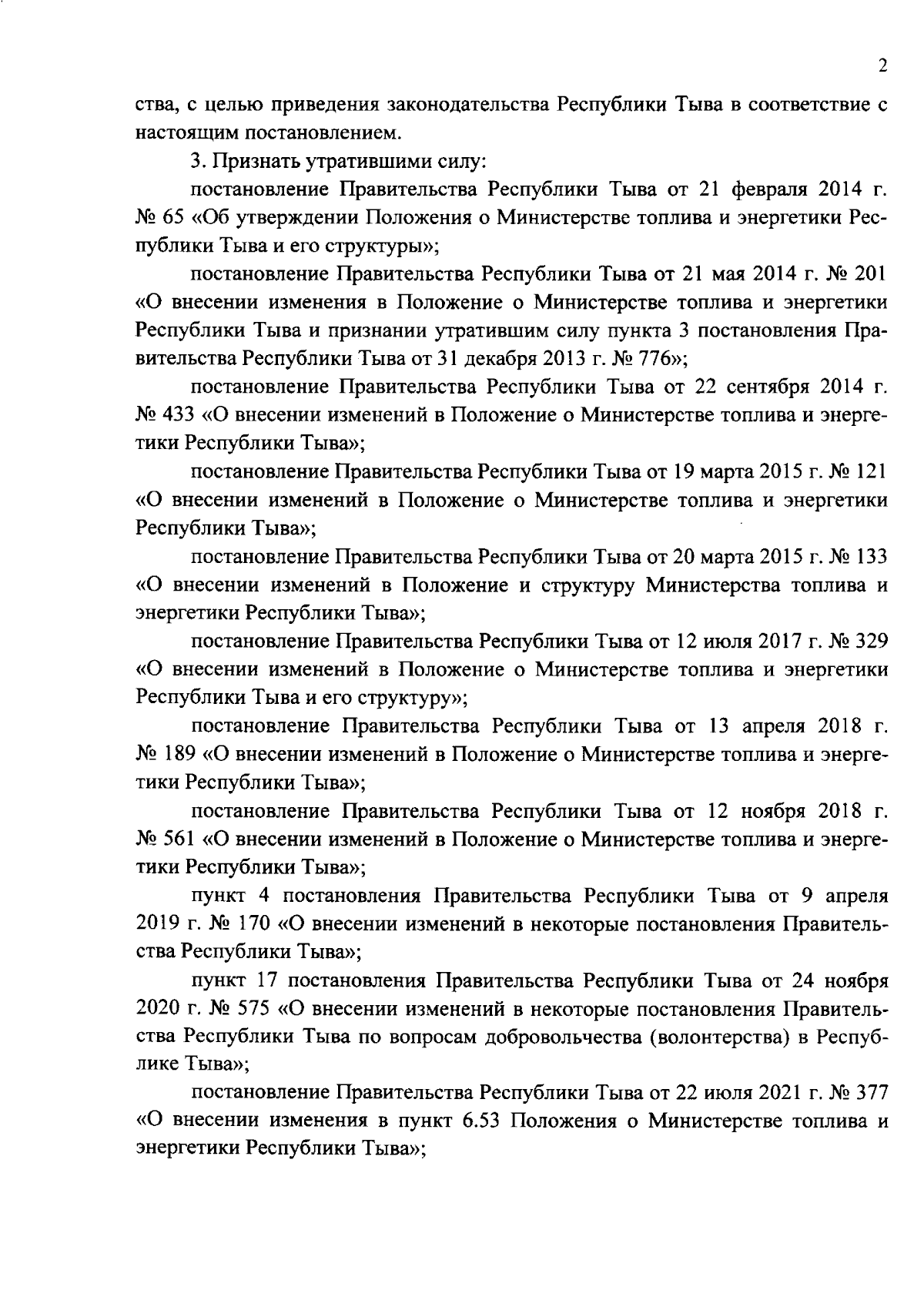 2

ства, с целью приведения законодательства Республики Тыва в соответствие с настоящим постановлением.

3. Признать утратившими силу:

постановление Правительства Республики Тыва от 21 февраля 2014 г. № 65 «Об утверждении Положения о Министерстве топлива и энергетики Республики Тыва и его структуры»;

постановление Правительства Республики Тыва от 21 мая 2014 г. № 201 «О внесении изменения в Положение о Министерстве топлива и энергетики Республики Тыва и признании утратившим силу пункта 3 постановления Правительства Республики Тыва от 31 декабря 2013 г. № 776»;

постановление Правительства Республики Тыва от 22 сентября 2014 г. № 433 «О внесении изменений в Положение о Министерстве топлива и энергетики Республики Тыва»;

постановление Правительства Республики Тыва от 19 марта 2015 г. № 121 «О внесении изменений в Положение о Министерстве топлива и энергетики Республики Тыва»;

постановление Правительства Республики Тыва от 20 марта 2015 г. № 133 «О внесении изменений в Положение и структуру Министерства топлива и энергетики Республики Тыва»;

постановление Правительства Республики Тыва от 12 июля 2017 г. № 329 «О внесении изменений в Положение о Министерстве топлива и энергетики Республики Тыва и его структуру»;

постановление Правительства Республики Тыва от 13 апреля 2018 г. № 189 «О внесении изменений в Положение о Министерстве топлива и энергетики Республики Тыва»;

постановление Правительства Республики Тыва от 12 ноября 2018 г. № 561 «О внесении изменений в Положение о Министерстве топлива и энергетики Республики Тыва»;

пункт 4 постановления Правительства Республики Тыва от 9 апреля 2019 г. № 170 «О внесении изменений в некоторые постановления Правительства Республики Тыва»;

пункт 17 постановления Правительства Республики Тыва от 24 ноября 2020 г. № 575 «О внесении изменений в некоторые постановления Правительства Республики Тыва по вопросам добровольчества (волонтерства) в Республике Тыва»;

постановление Правительства Республики Тыва от 22 июля 2021 г. № 377 «О внесении изменения в пункт 6.53 Положения о Министерстве топлива и энергетики Республики Тыва»;